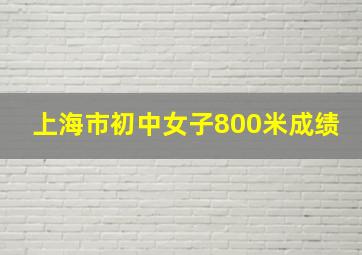 上海市初中女子800米成绩